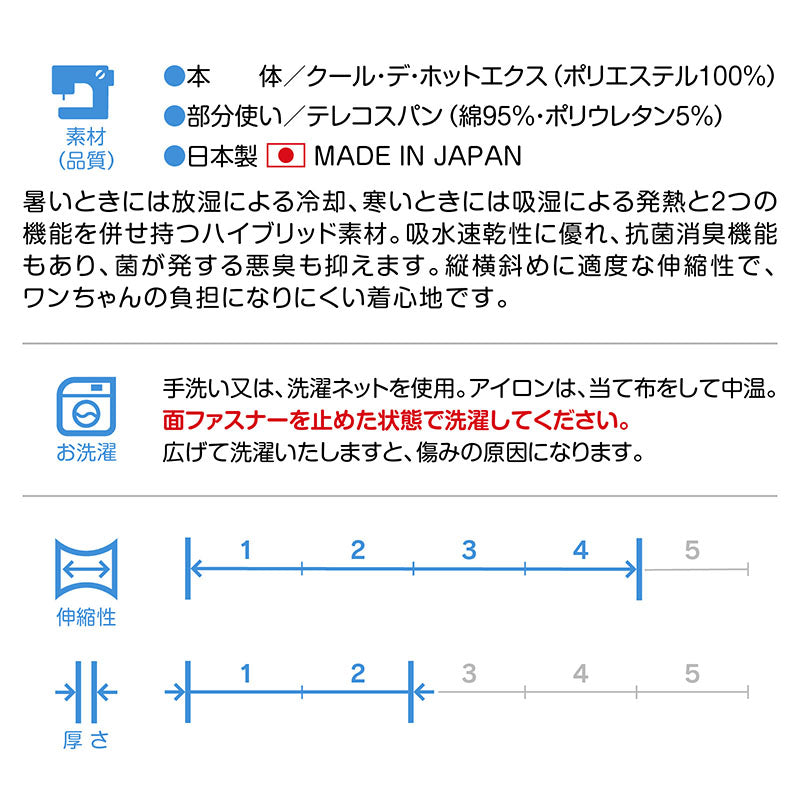 素材
(品質)

●本　　体／クール･デ･ホットエクス（ポリエステル100%）
●部分使い／テレコスパン（綿95%･ポリウレタン5%）
●日本製　MADE IN JAPAN

暑いときには放湿による冷却、寒いときには吸湿による発熱と2つの機能を併せ持つハイブリッド素材。吸水速乾性に優れ、抗菌消臭機能もあり、菌が発する悪臭も抑えます。縦横斜めに適度な伸縮性で、ワンちゃんの負担になりにくい着心地です。

お洗濯

手洗い又は、洗濯ネットを使用。アイロンは、当て布をして中温。
面ファスナーを止めた状態で洗濯してください。
広げて洗濯いたしますと、傷みの原因になります。

伸縮性

1　2　3　4　5

厚さ

1　2　3　4　5